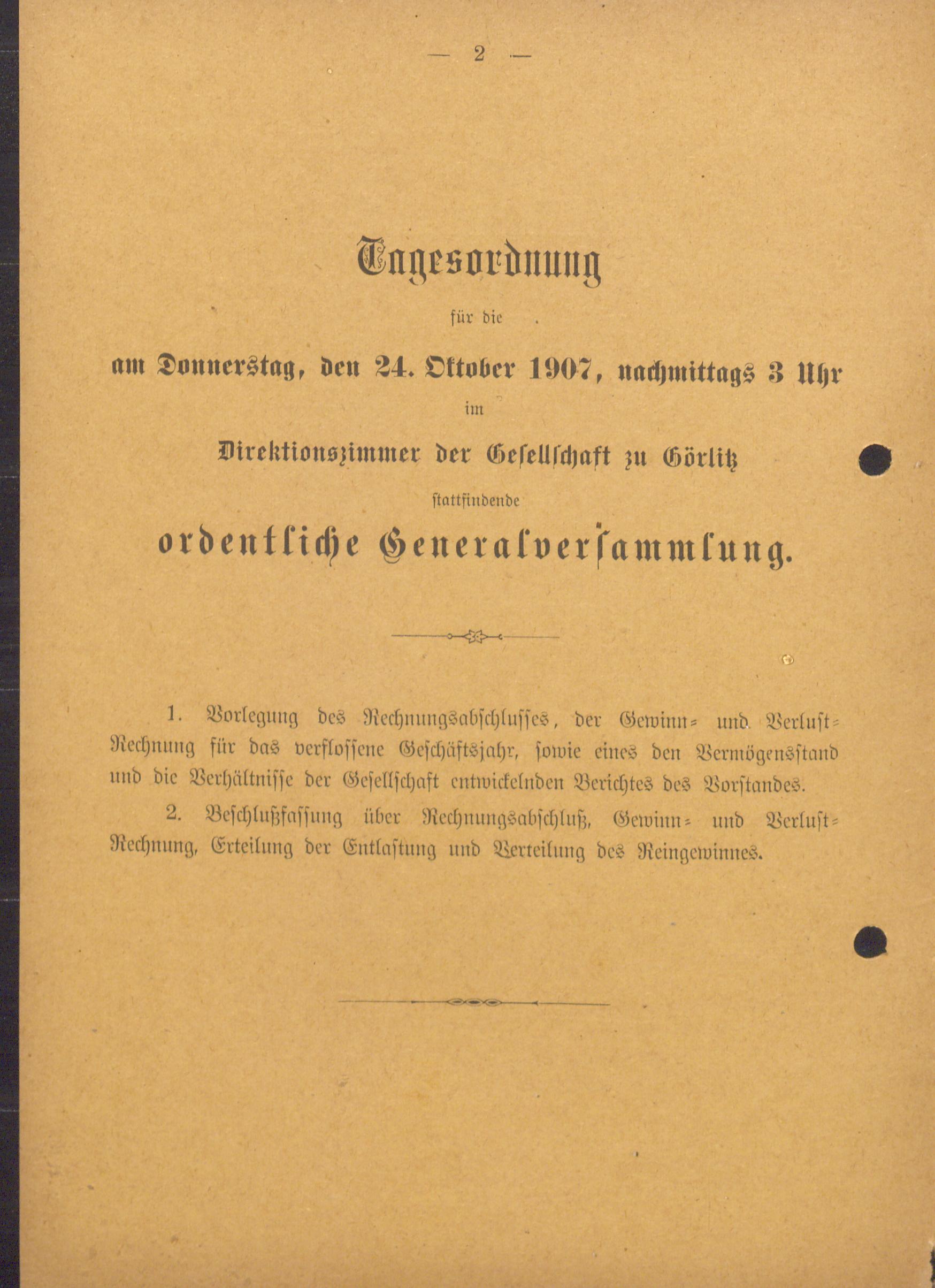 — 2 —

Tagesordnung

für die

am Donnerstag, den 24. Oktober 1907, nachmittags 3 Uhr

im

Direktionszimmer der Gesellschaft zu Görlitz

stattfindende

ordentliche Generalversammlung.

1. Vorlegung des Rechnungsabschlusses, der Gewinn- und Verlust-Rechnung für das verflossene Geschäftsjahr, sowie eines den Vermögensstand und die Verhältnisse der Gesellschaft entwickelnden Berichtes des Vorstandes.

2. Beschlußfassung über Rechnungsabschluß, Gewinn- und Verlust-Rechnung, Erteilung der Entlastung und Verteilung des Reingewinnes.